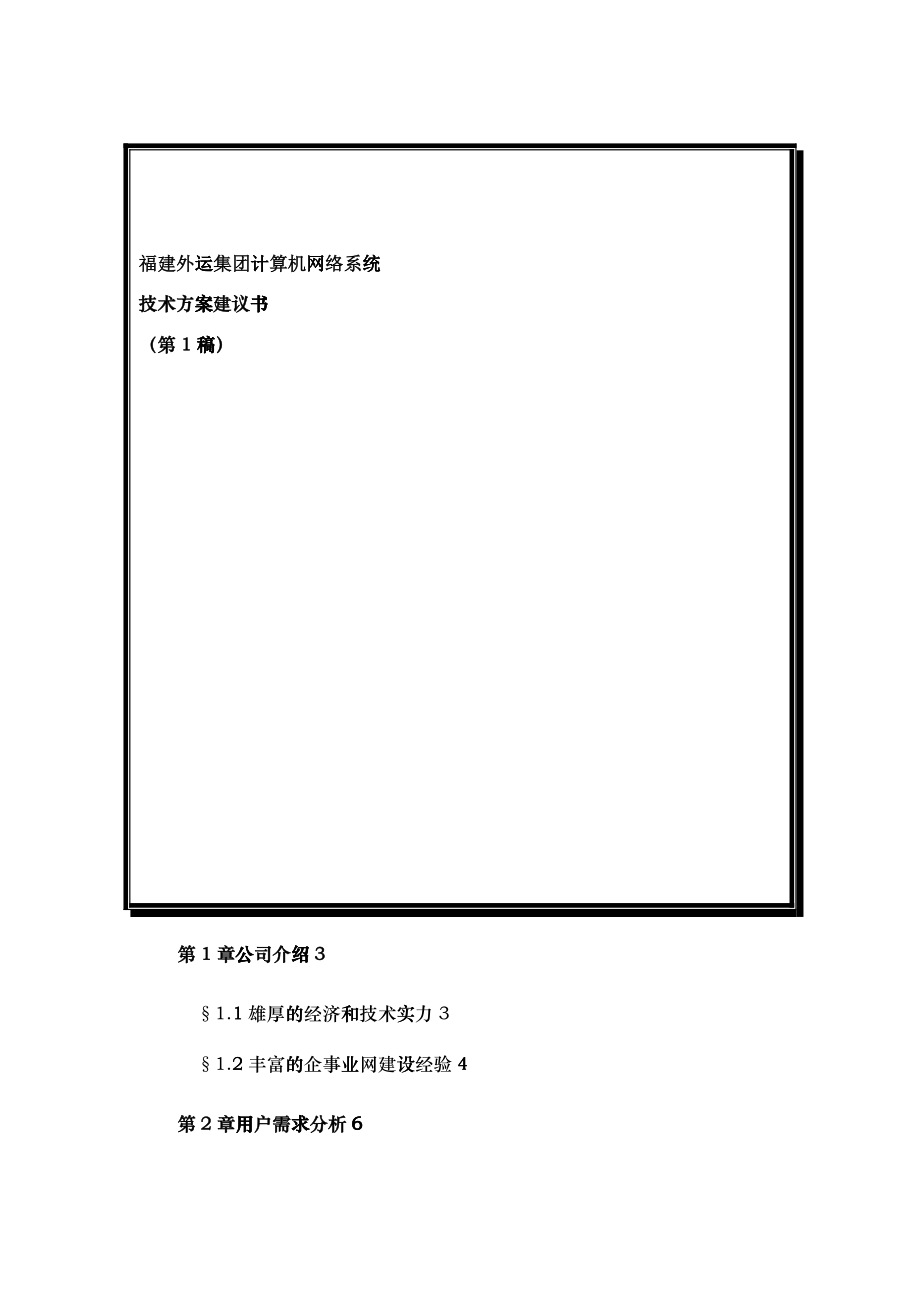 福建外运集团计算机网络系统

技术方案建议书

（第 1 稿）

第 1 章公司介绍 3

§1.1 雄厚的经济和技术实力 3

§1.2 丰富的企事业网建设经验 4

第 2 章用户需求分析 6